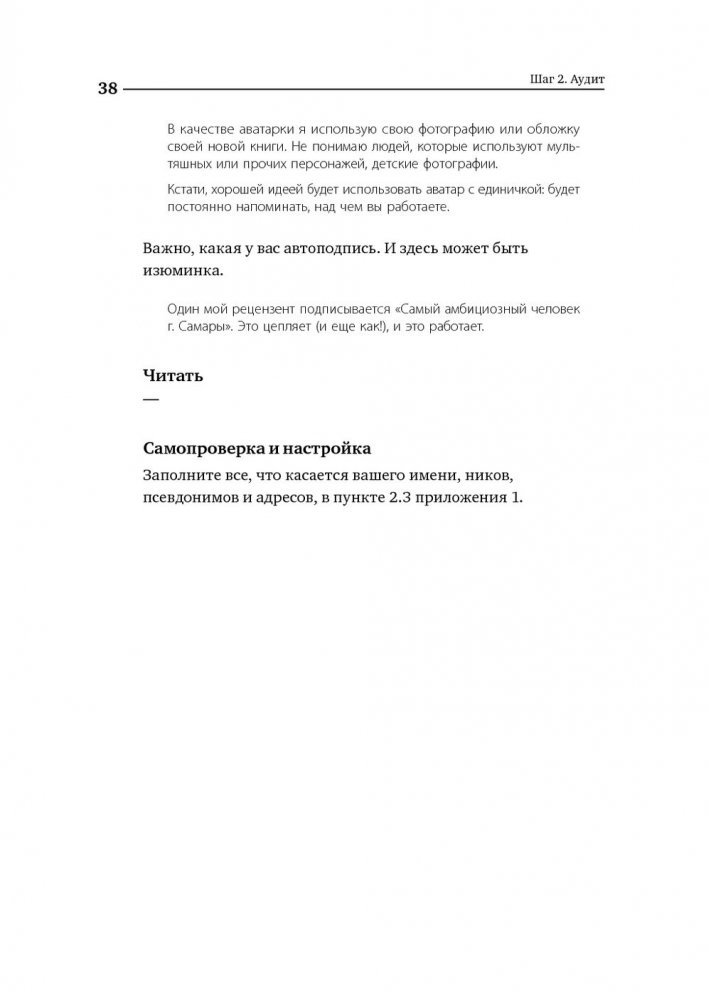 38

Шаг 2. Аудит

В качестве аватарки я использую свою фотографию или обложку своей новой книги. Не понимаю людей, которые используют мультяшных или прочих персонажей, детские фотографии.

Кстати, хорошей идеей будет использовать аватар с единичкой: будет постоянно напоминать, над чем вы работаете.

Важно, какая у вас автоподпись. И здесь может быть изюминка.

Один мой рецензент подписывается «Самый амбициозный человек г. Самары». Это цепляет (и еще как!), и это работает.

Читать

—

Самопроверка и настройка

Заполните все, что касается вашего имени, ников, псевдонимов и адресов, в пункте 2.3 приложения 1.